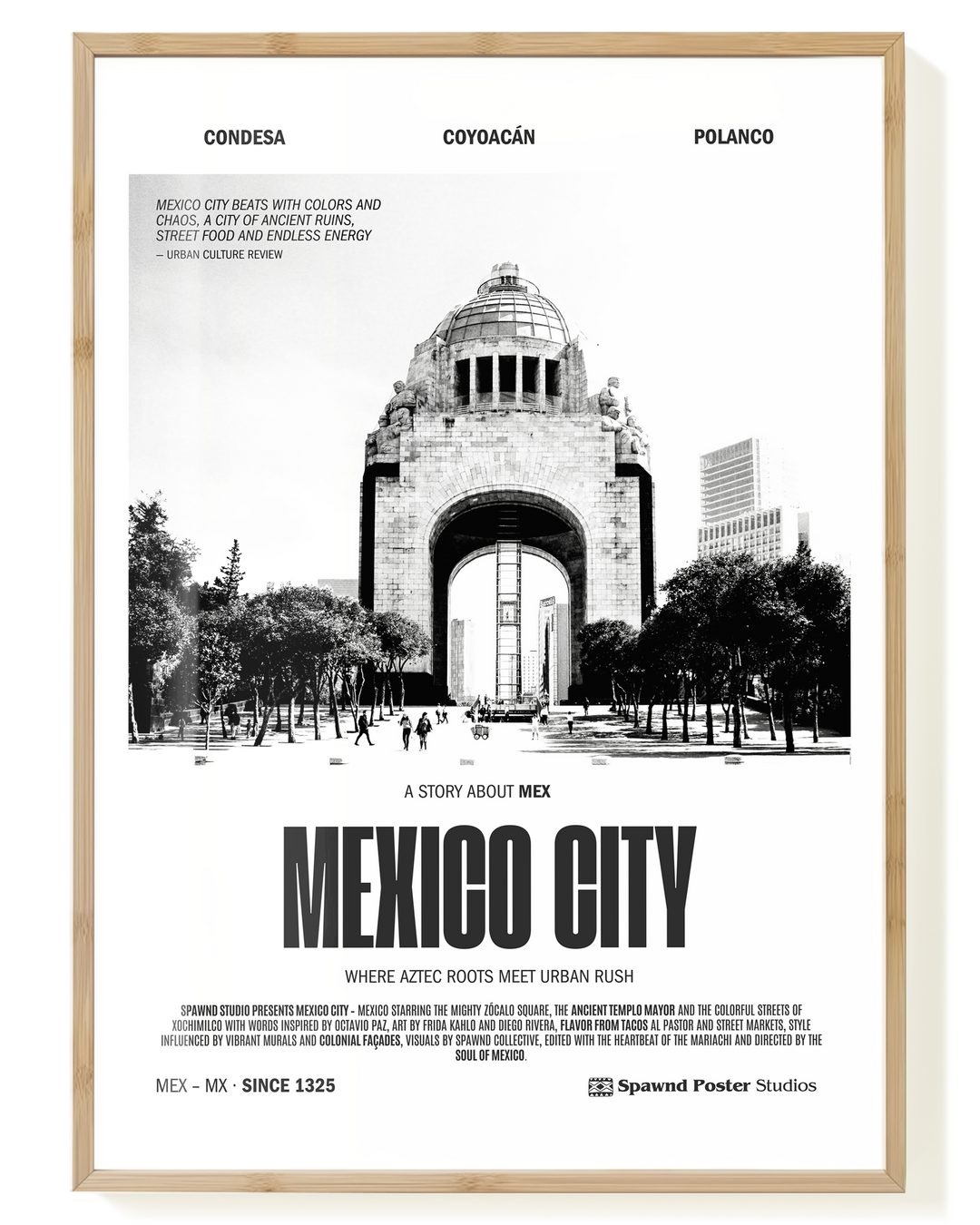 CONDESA COYOACÁN POLANCO

MEXICO CITY BEATS WITH COLORS AND CHAOS, A CITY OF ANCIENT RUINS, STREET FOOD AND ENDLESS ENERGY
— URBAN CULTURE REVIEW

A STORY ABOUT MEX

MEXICO CITY

WHERE AZTEC ROOTS MEET URBAN RUSH

SPAWND STUDIO PRESENTS MEXICO CITY - MEXICO STARRING THE MIGHTY ZÓCALO SQUARE, THE ANCIENT TEMPLO MAYOR AND THE COLORFUL STREETS OF XOCHIMILCO WITH WORDS INSPIRED BY OCTAVIO PAZ, ART BY FRIDA KAHLO AND DIEGO RIVERA, FLAVOR FROM TACOS AL PASTOR AND STREET MARKETS, STYLE INFLUENCED BY VIBRANT MURALS AND COLONIAL FAÇADES, VISUALS BY SPAWND COLLECTIVE, EDITED WITH THE HEARTBEAT OF THE MARIACHI AND DIRECTED BY THE SOUL OF MEXICO.

MEX – MX · SINCE 1325

Spawnd Poster Studios